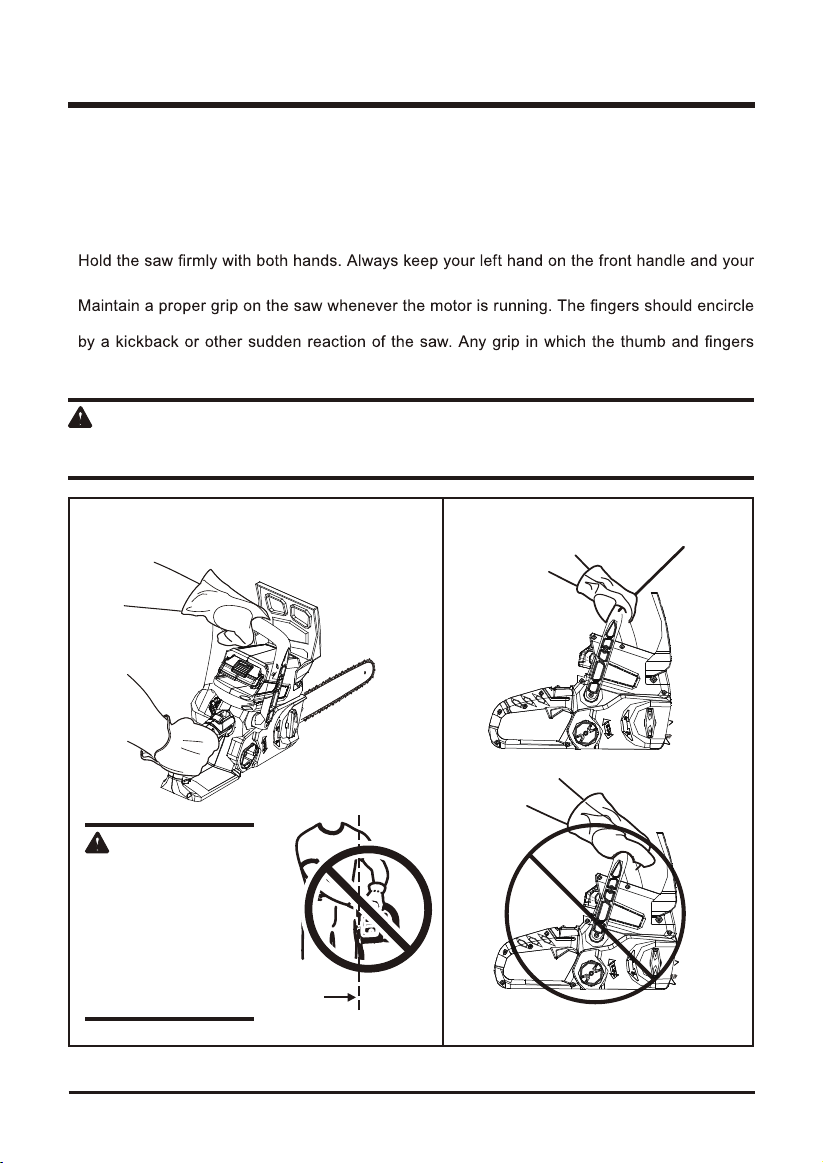 Hold the saw firmly with both hands. Always keep your left hand on the front handle and your

Maintain a proper grip on the saw whenever the motor is running. The fingers should encircle

by a kickback or other sudden reaction of the saw. Any grip in which the thumb and fingers